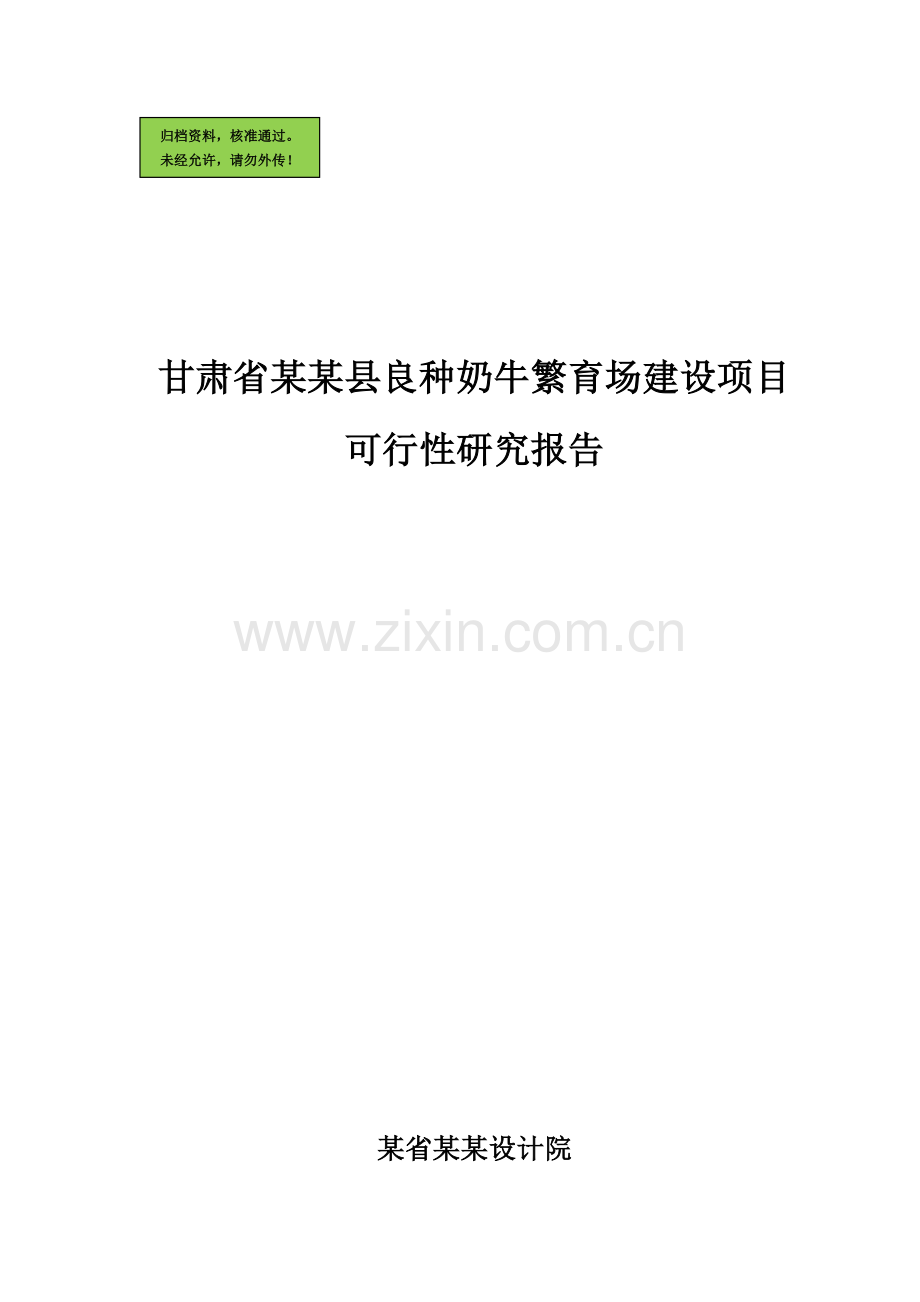 归档资料，核准通过。
未经允许，请勿外传！

甘肃省某某县良种奶牛繁育场建设项目
可行性研究报告

www.zixin.com.cn

某省某某设计院